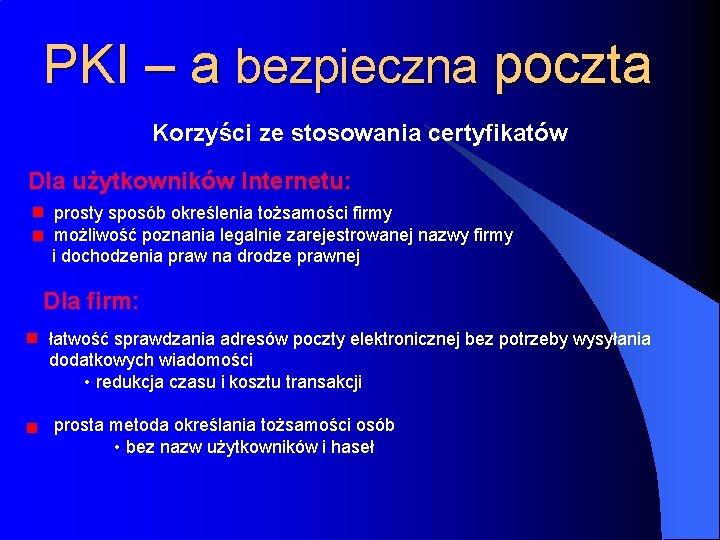 PKI – a bezpieczna poczta

Korzyści ze stosowania certyfikatów

Dla użytkowników Internetu:

• prosty sposób określenia tożsamości firmy
• możliwość poznania legalnie zarejestrowanej nazwy firmy i dochodzenia praw na drodze prawnej

Dla firm:

• łatwość sprawdzania adresów poczty elektronicznej bez potrzeby wysyłania dodatkowych wiadomości
• redukcja czasu i kosztu transakcji

• prosta metoda określania tożsamości osób
• bez nazw użytkowników i haseł